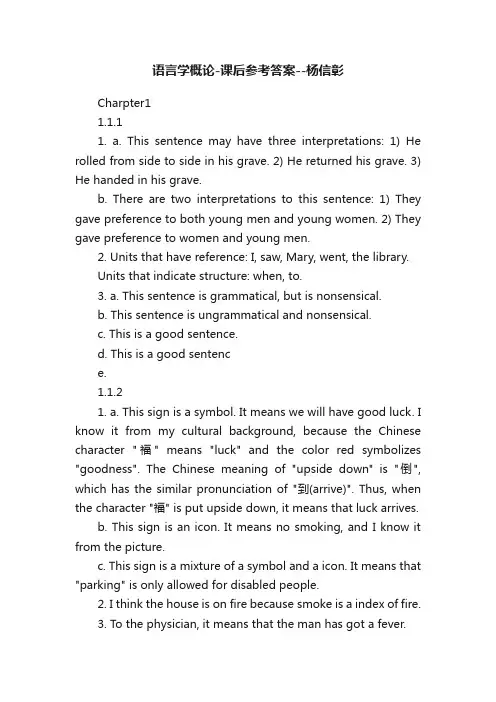 语言学概论-课后参考答案--杨信彰

Charpter1

1.1.1

1. a. This sentence may have three interpretations: 1) He rolled from side to side in his grave. 2) He returned his grave. 3) He handed in his grave.

b. There are two interpretations to this sentence: 1) They gave preference to both young men and young women. 2) They gave preference to women and young men.

2. Units that have reference: I, saw, Mary, went, the library.

Units that indicate structure: when, to.

3. a. This sentence is grammatical, but is nonsensical.

b. This sentence is ungrammatical and nonsensical.

c. This is a good sentence.

d. This is a good sentenc

e.

1.1.2

1. a. This sign is a symbol. It means we will have good luck. I know it from my cultural background, because the Chinese character "福" means "luck" and the color red symbolizes "goodness". The Chinese meaning of "upside down" is "倒", which has the similar pronunciation of "到(arrive)". Thus, when the character "福" is put upside down, it means that luck arrives.

b. This sign is an icon. It means no smoking, and I know it from the picture.

c. This sign is a mixture of a symbol and a icon. It means that "parking" is only allowed for disabled people.

2. I think the house is on fire because smoke is a index of fire.

3. To the physician, it means that the man has got a fever.